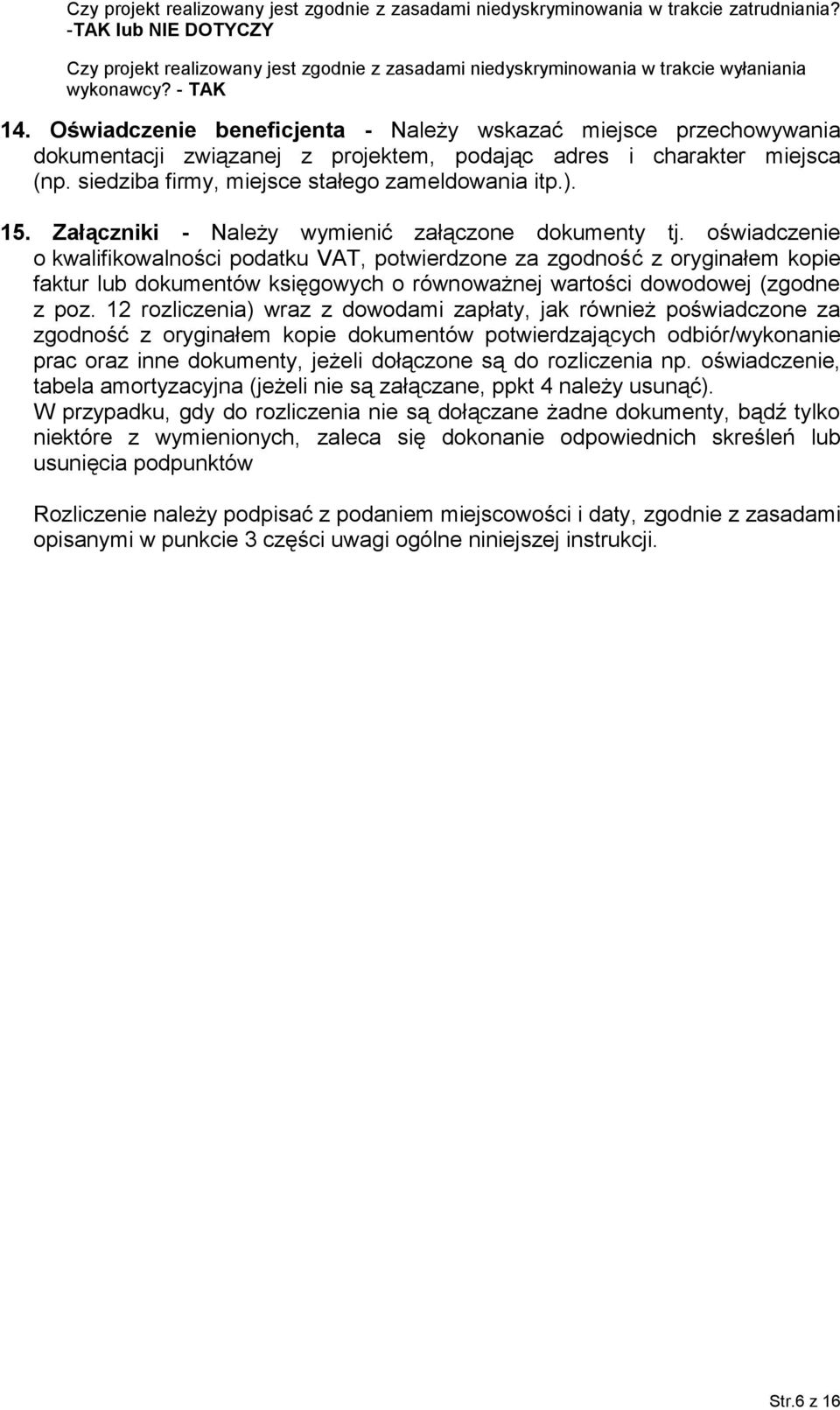 Czy projekt realizowany jest zgodnie z zasadami niedyskryminowania w trakcie zatrudniania? -TAK lub NIE DOTYCZY

Czy projekt realizowany jest zgodnie z zasadami niedyskryminowania w trakcie wyłaniania wykonawcy? - TAK

14. Oświadczenie beneficjenta - Należy wskazać miejsce przechowywania dokumentacji związanej z projektem, podając adres i charakter miejsca (np. siedziba firmy, miejsce stałego zameldowania itp.).

15. Załączniki - Należy wymienić załączone dokumenty tj. oświadczenie o kwalifikowalności podatku VAT, potwierdzone za zgodność z oryginałem kopie faktur lub dokumentów księgowych o równoważnej wartości dowodowej (zgodne z poz. 12 rozliczenia) wraz z dowodami zapłaty, jak również poświadczone za zgodność z oryginałem kopie dokumentów potwierdzających odbiór/wykonanie prac oraz inne dokumenty, jeżeli dołączone są do rozliczenia np. oświadczenie, tabela amortyzacyjna (jeżeli nie są załączane, ppkt 4 należy usunąć).
W przypadku, gdy do rozliczenia nie są dołączane żadne dokumenty, bądź tylko niektóre z wymienionych, zaleca się dokonanie odpowiednich skreśleń lub usunięcia podpunktów

Rozliczenie należy podpisać z podaniem miejscowości i daty, zgodnie z zasadami opisanymi w punkcie 3 części uwagi ogólne niniejszej instrukcji.

Str.6 z 16